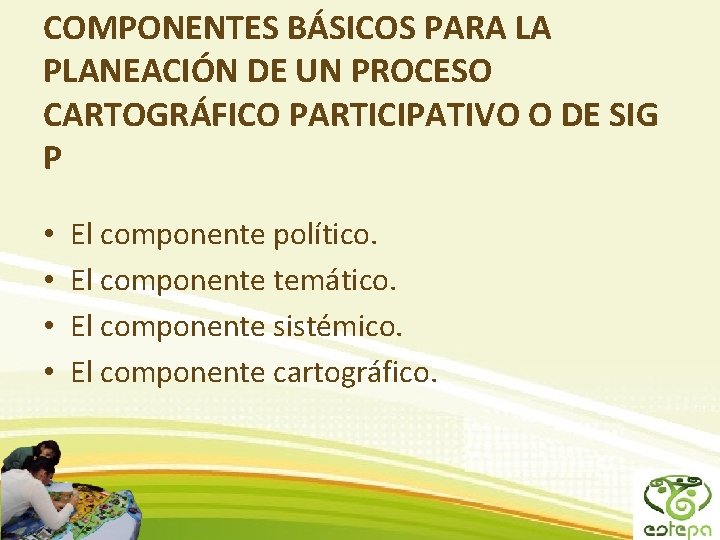 COMPONENTES BÁSICOS PARA LA PLANEACIÓN DE UN PROCESO CARTOGRÁFICO PARTICIPATIVO O DE SIG P

• El componente político.
• El componente temático.
• El componente sistémico.
• El componente cartográfico.

estepa